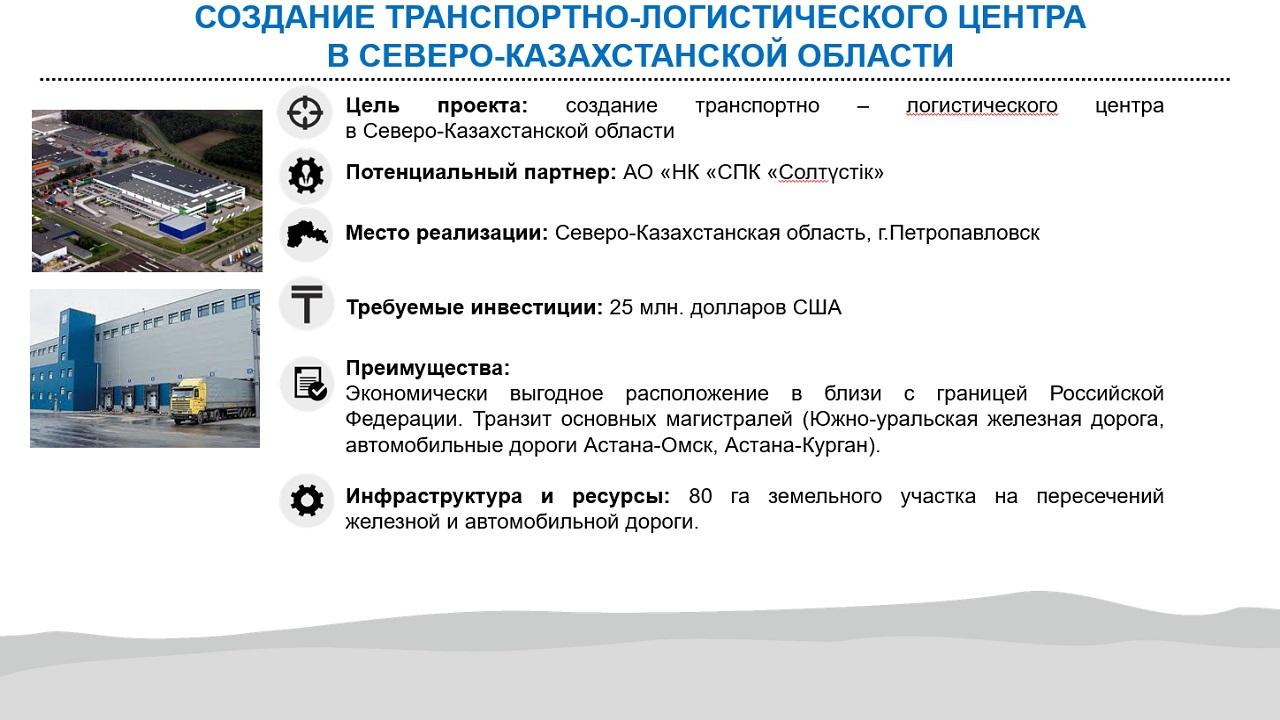 СОЗДАНИЕ ТРАНСПОРТНО-ЛОГИСТИЧЕСКОГО ЦЕНТРА В СЕВЕРО-КАЗАХСТАНСКОЙ ОБЛАСТИ

Цель проекта: создание транспортно – логистического центра в Северо-Казахстанской области

Потенциальный партнер: АО «НК «СПК «Солтүстік»

Место реализации: Северо-Казахстанская область, г.Петропавловск

Требуемые инвестиции: 25 млн. долларов США

Преимущества:
Экономически выгодное расположение в близи с границей Российской Федерации. Транзит основных магистралей (Южно-уральская железная дорога, автомобильные дороги Астана-Омск, Астана-Курган).

Инфраструктура и ресурсы: 80 га земельного участка на пересечений железной и автомобильной дороги.